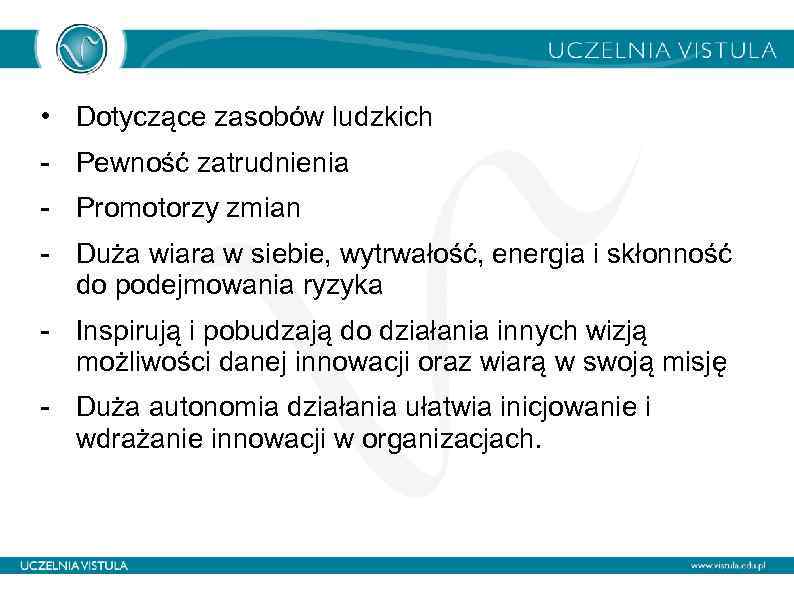 UCZELNIA VISTULA

• Dotyczące zasobów ludzkich

- Pewność zatrudnienia

- Promotorzy zmian

- Duża wiara w siebie, wytrwałość, energia i skłonność do podejmowania ryzyka

- Inspirują i pobudzają do działania innych wizją możliwości danej innowacji oraz wiarą w swoją misję

- Duża autonomia działania ułatwia inicjowanie i wdrażanie innowacji w organizacjach.

UCZELNIA VISTULA

www.vistula.edu.pl